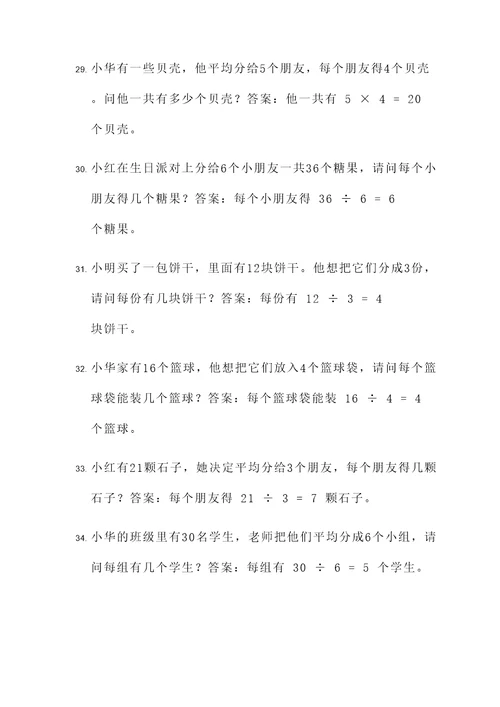 29. 小华有一些贝壳，他平均分给5个朋友，每个朋友得4个贝壳。问他一共有多少个贝壳？答案：他一共有 $5 \times 4 = 20$ 个贝壳。

30. 小红在生日派对上分给6个小朋友一共36个糖果，请问每个小朋友得几个糖果？答案：每个小朋友得 $36 \div 6 = 6$ 个糖果。

31. 小明买了一包饼干，里面有12块饼干。他想把它们分成3份，请问每份有几块饼干？答案：每份有 $12 \div 3 = 4$ 块饼干。

32. 小华家有16个篮球，他想把它们放入4个篮球袋，请问每个篮球袋能装几个篮球？答案：每个篮球袋能装 $16 \div 4 = 4$ 个篮球。

33. 小红有21颗石子，她决定平均分给3个朋友，每个朋友得几颗石子？答案：每个朋友得 $21 \div 3 = 7$ 颗石子。

34. 小华的班级里有30名学生，老师把他们平均分成6个小组，请问每组有几个学生？答案：每组有 $30 \div 6 = 5$ 个学生。